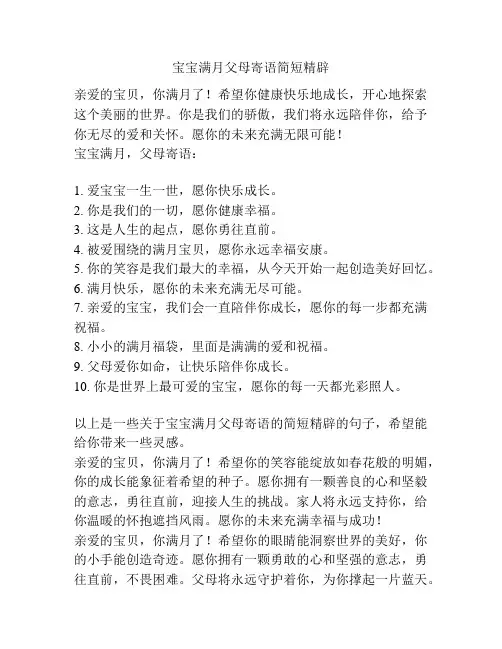 宝宝满月父母寄语简短精辟

亲爱的宝贝，你满月了！希望你健康快乐地成长，开心地探索这个美丽的世界。你是我们的骄傲，我们将永远陪伴你，给予你无尽的爱和关怀。愿你的未来充满无限可能！
宝宝满月，父母寄语：

1. 爱宝宝一生一世，愿你快乐成长。
2. 你是我们的一切，愿你健康幸福。
3. 这是人生的起点，愿你勇往直前。
4. 被爱围绕的满月宝贝，愿你永远幸福安康。
5. 你的笑容是我们最大的幸福，从今天开始一起创造美好回忆。
6. 满月快乐，愿你的未来充满无尽可能。
7. 亲爱的宝宝，我们会一直陪伴你成长，愿你的每一步都充满祝福。
8. 小小的满月福袋，里面是满满的爱和祝福。
9. 父母爱你如命，让快乐陪伴你成长。
10. 你是世界上最可爱的宝宝，愿你的每一天都光彩照人。

以上是一些关于宝宝满月父母寄语的简短精辟的句子，希望能给你带来一些灵感。
亲爱的宝贝，你满月了！希望你的笑容能绽放如春花般的明媚，你的成长能象征着希望的种子。愿你拥有一颗善良的心和坚毅的意志，勇往直前，迎接人生的挑战。家人将永远支持你，给你温暖的怀抱遮挡风雨。愿你的未来充满幸福与成功！
亲爱的宝贝，你满月了！希望你的眼睛能洞察世界的美好，你的小手能创造奇迹。愿你拥有一颗勇敢的心和坚强的意志，勇往直前，不畏困难。父母将永远守护着你，为你撑起一片蓝天。